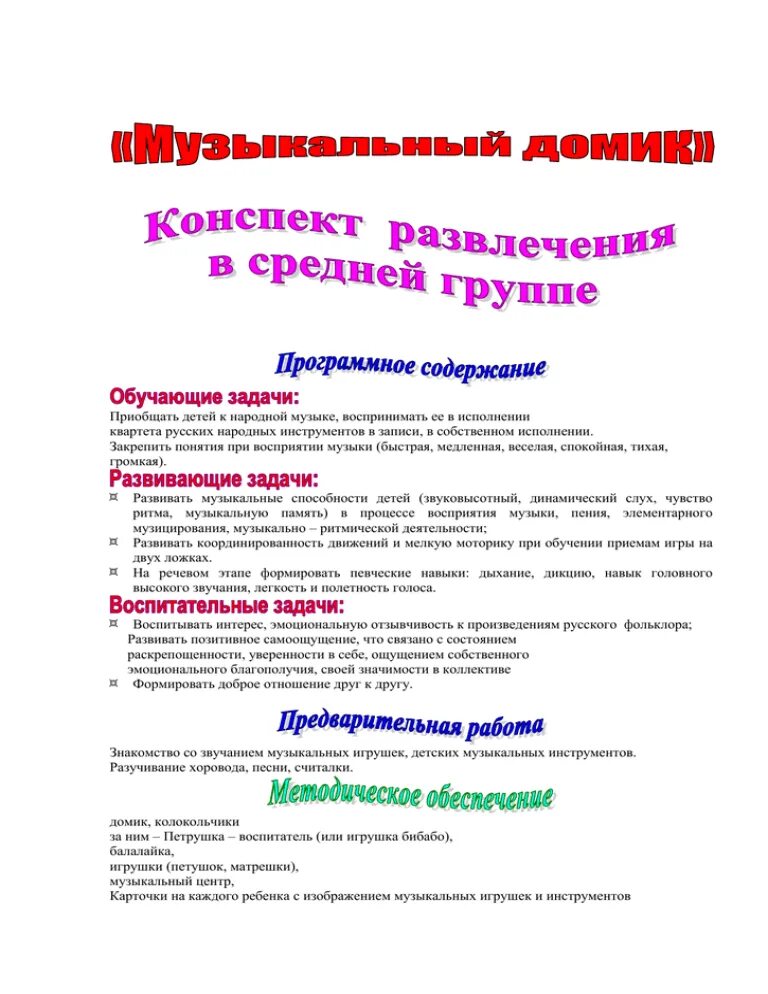 «Музыкальный домик»

Конспект развлечения в средней группе

Программное содержание

Обучающие задачи:
Приобщать детей к народной музыке, воспринимать ее в исполнении квартета русских народных инструментов в записи, в собственном исполнении.
Закрепить понятия при восприятии музыки (быстрая, медленная, веселая, спокойная, тихая, громкая).

Развивающие задачи:
¤ Развивать музыкальные способности детей (звуковысотный, динамический слух, чувство ритма, музыкальную память) в процессе восприятия музыки, пения, элементарного музицирования, музыкально – ритмической деятельности;
¤ Развивать координированность движений и мелкую моторику при обучении приемам игры на двух ложках.
¤ На речевом этапе формировать певческие навыки: дыхание, дикцию, навык головного высокого звучания, легкость и полетность голоса.

Воспитательные задачи:
¤ Воспитывать интерес, эмоциональную отзывчивость к произведениям русского фольклора;
Развивать позитивное самоощущение, что связано с состоянием раскрепощенности, уверенности в себе, ощущением собственного эмоционального благополучия, своей значимости в коллективе
¤ Формировать доброе отношение друг к другу.

Предварительная работа

Знакомство со звучанием музыкальных игрушек, детских музыкальных инструментов.
Разучивание хоровода, песни, считалки.

Методическое обеспечение

домик, колокольчики
за ним – Петрушка – воспитатель (или игрушка бибабо),
балалайка,
игрушки (петушок, матрешки),
музыкальный центр,
Карточки на каждого ребенка с изображением музыкальных игрушек и инструментов